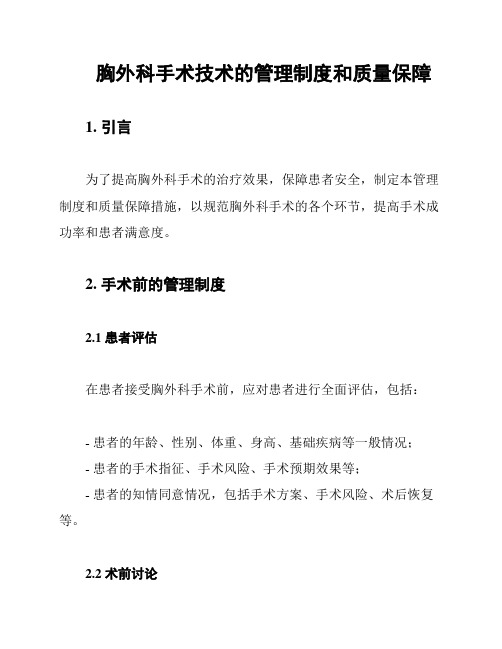 胸外科手术技术的管理制度和质量保障

1. 引言

为了提高胸外科手术的治疗效果，保障患者安全，制定本管理制度和质量保障措施，以规范胸外科手术的各个环节，提高手术成功率和患者满意度。

2. 手术前的管理制度

2.1 患者评估

在患者接受胸外科手术前，应对患者进行全面评估，包括：

- 患者的年龄、性别、体重、身高、基础疾病等一般情况；
- 患者的手术指征、手术风险、手术预期效果等；
- 患者的知情同意情况，包括手术方案、手术风险、术后恢复等。

2.2 术前讨论